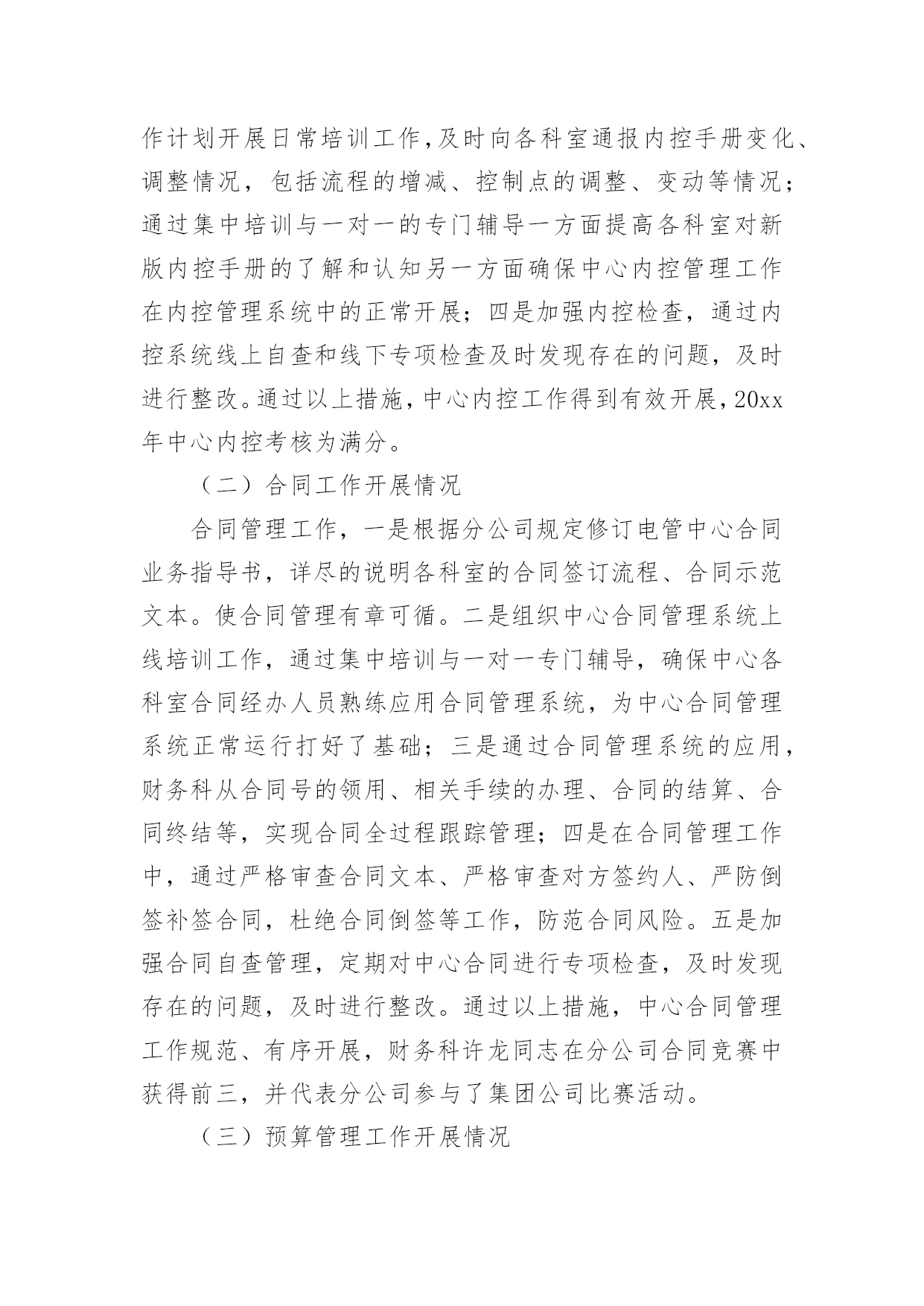 作计划开展日常培训工作,及时向各科室通报内控手册变化、调整情况，包括流程的增减、控制点的调整、变动等情况；通过集中培训与一对一的专门辅导一方面提高各科室对新版内控手册的了解和认知另一方面确保中心内控管理工作在内控管理系统中的正常开展；四是加强内控检查，通过内控系统线上自查和线下专项检查及时发现存在的问题，及时进行整改。通过以上措施,中心内控工作得到有效开展,20xx年中心内控考核为满分。

（二）合同工作开展情况

合同管理工作，一是根据分公司规定修订电管中心合同业务指导书，详尽的说明各科室的合同签订流程、合同示范文本。使合同管理有章可循。二是组织中心合同管理系统上线培训工作，通过集中培训与一对一专门辅导，确保中心各科室合同经办人员熟练应用合同管理系统，为中心合同管理系统正常运行打好了基础；三是通过合同管理系统的应用，财务科从合同号的领用、相关手续的办理、合同的结算、合同终结等，实现合同全过程跟踪管理；四是在合同管理工作中，通过严格审查合同文本、严格审查对方签约人、严防倒签补签合同，杜绝合同倒签等工作，防范合同风险。五是加强合同自查管理，定期对中心合同进行专项检查，及时发现存在的问题，及时进行整改。通过以上措施，中心合同管理工作规范、有序开展，财务科许龙同志在分公司合同竞赛中获得前三，并代表分公司参与了集团公司比赛活动。

（三）预算管理工作开展情况